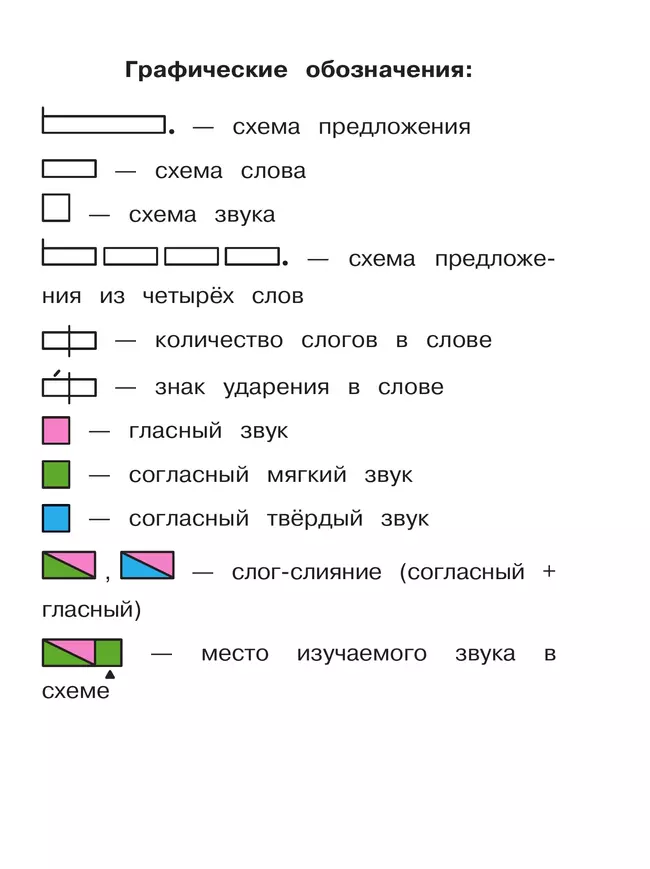 Графические обозначения:

. — схема предложения

— схема слова

— схема звука

. — схема предложения из четырёх слов

— количество слогов в слове

— знак ударения в слове

— гласный звук

— согласный мягкий звук

— согласный твёрдый звук

, — слог-слияние (согласный + гласный)

— место изучаемого звука в схеме